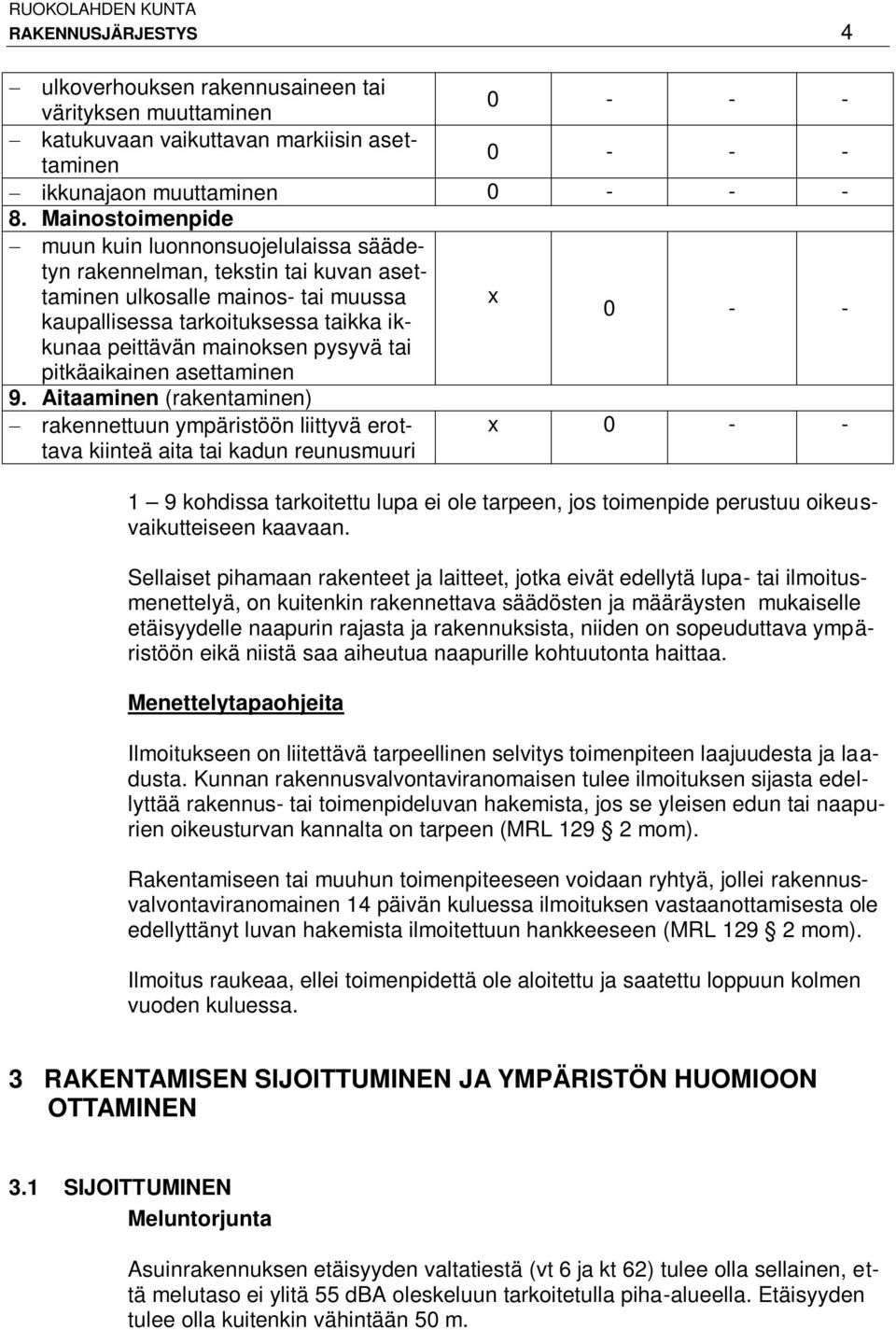 RUOKOLAHDEN KUNTA
RAKENNUSJÄRJESTYS 4

| | | | | |
|---|---|---|---|---|
| – ulkoverhouksen rakennusaineen tai värityksen muuttaminen | 0 | - | - | - |
| – katukuvaan vaikuttavan markiisin asettaminen | 0 | - | - | - |
| – ikkunajaon muuttaminen | 0 | - | - | - |
| 8. Mainostoimenpide | | | | |
| – muun kuin luonnonsuojelulaissa säädetyn rakennelman, tekstin tai kuvan asettaminen ulkosalle mainos- tai muussa kaupallisessa tarkoituksessa taikka ikkunaa peittävän mainoksen pysyvä tai pitkäaikainen asettaminen | x | 0 | - | - |
| 9. Aitaaminen (rakentaminen) | | | | |
| – rakennettuun ympäristöön liittyvä erottava kiinteä aita tai kadun reunusmuuri | x | 0 | - | - |

1 – 9 kohdissa tarkoitettu lupa ei ole tarpeen, jos toimenpide perustuu oikeusvaikutteiseen kaavaan.

Sellaiset pihamaan rakenteet ja laitteet, jotka eivät edellytä lupa- tai ilmoitusmenettelyä, on kuitenkin rakennettava säädösten ja määräysten mukaiselle etäisyydelle naapurin rajasta ja rakennuksista, niiden on sopeuduttava ympäristöön eikä niistä saa aiheutua naapurille kohtuutonta haittaa.

Menettelytapaohjeita

Ilmoitukseen on liitettävä tarpeellinen selvitys toimenpiteen laajuudesta ja laadusta. Kunnan rakennusvalvontaviranomaisen tulee ilmoituksen sijasta edellyttää rakennus- tai toimenpideluvan hakemista, jos se yleisen edun tai naapurien oikeusturvan kannalta on tarpeen (MRL 129 § 2 mom).

Rakentamiseen tai muuhun toimenpiteeseen voidaan ryhtyä, jollei rakennusvalvontaviranomainen 14 päivän kuluessa ilmoituksen vastaanottamisesta ole edellyttänyt luvan hakemista ilmoitettuun hankkeeseen (MRL 129 § 2 mom).

Ilmoitus raukeaa, ellei toimenpidettä ole aloitettu ja saatettu loppuun kolmen vuoden kuluessa.

3 RAKENTAMISEN SIJOITTUMINEN JA YMPÄRISTÖN HUOMIOON OTTAMINEN

3.1 SIJOITTUMINEN

Meluntorjunta

Asuinrakennuksen etäisyyden valtatiestä (vt 6 ja kt 62) tulee olla sellainen, että melutaso ei ylitä 55 dBA oleskeluun tarkoitetulla piha-alueella. Etäisyyden tulee olla kuitenkin vähintään 50 m.